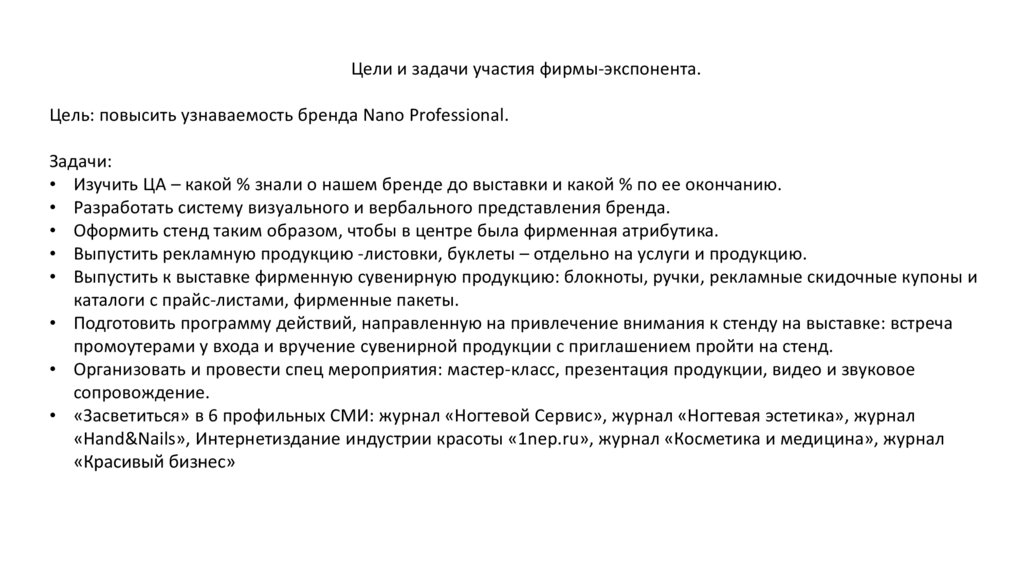 Цели и задачи участия фирмы-экспонента.

Цель: повысить узнаваемость бренда Nano Professional.

Задачи:
• Изучить ЦА – какой % знали о нашем бренде до выставки и какой % по ее окончанию.
• Разработать систему визуального и вербального представления бренда.
• Оформить стенд таким образом, чтобы в центре была фирменная атрибутика.
• Выпустить рекламную продукцию -листовки, буклеты – отдельно на услуги и продукцию.
• Выпустить к выставке фирменную сувенирную продукцию: блокноты, ручки, рекламные скидочные купоны и каталоги с прайс-листами, фирменные пакеты.
• Подготовить программу действий, направленную на привлечение внимания к стенду на выставке: встреча промоутерами у входа и вручение сувенирной продукции с приглашением пройти на стенд.
• Организовать и провести спец мероприятия: мастер-класс, презентация продукции, видео и звуковое сопровождение.
• «Засветиться» в 6 профильных СМИ: журнал «Ногтевой Сервис», журнал «Ногтевая эстетика», журнал «Hand&Nails», Интернетиздание индустрии красоты «1nep.ru», журнал «Косметика и медицина», журнал «Красивый бизнес»